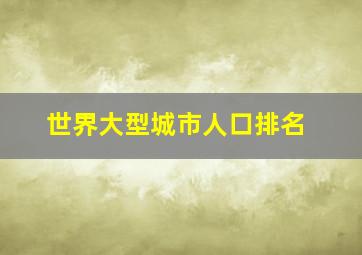 世界大型城市人口排名